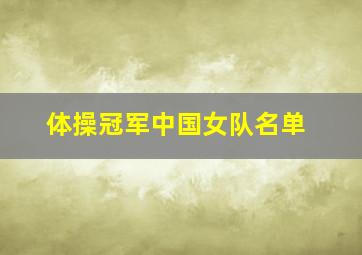 体操冠军中国女队名单